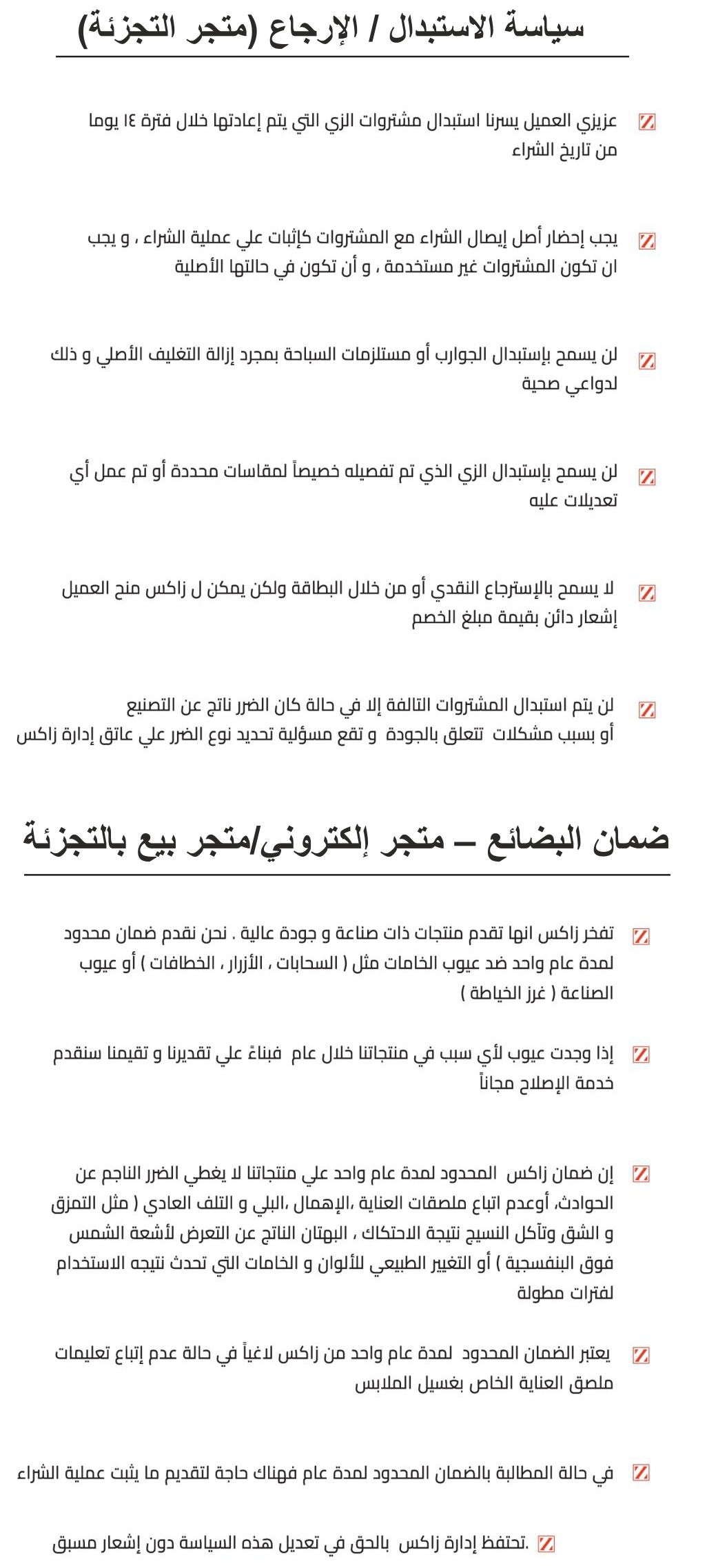 سياسة الاستبدال / الإرجاع (متجر التجزئة)

عزيزي العميل يسرنا استبدال مشتروات الزي التي يتم إعادتها خلال فترة ١٤ يوما من تاريخ الشراء

يجب إحضار أصل إيصال الشراء مع المشتروات كإثبات علي عملية الشراء ، و يجب ان تكون المشتروات غير مستخدمة ، و أن تكون في حالتها الأصلية

لن يسمح بإستبدال الجوارب أو مستلزمات السباحة بمجرد إزالة التغليف الأصلي و ذلك لدواعي صحية

لن يسمح بإستبدال الزي الذي تم تفصيله خصيصاً لمقاسات محددة أو تم عمل أي تعديلات عليه

لا يسمح بالإسترجاع النقدي أو من خلال البطاقة ولكن يمكن ل زاكس منح العميل إشعار دائن بقيمة مبلغ الخصم

لن يتم استبدال المشتروات التالفة إلا في حالة كان الضرر ناتج عن التصنيع أو بسبب مشكلات تتعلق بالجودة و تقع مسؤلية تحديد نوع الضرر علي عاتق إدارة زاكس

ضمان البضائع – متجر إلكتروني/متجر بيع بالتجزئة

تفخر زاكس انها تقدم منتجات ذات صناعة و جودة عالية . نحن نقدم ضمان محدود لمدة عام واحد ضد عيوب الخامات مثل ( السحابات ، الأزرار ، الخطافات ) أو عيوب الصناعة ( غرز الخياطة )

إذا وجدت عيوب لأي سبب في منتجاتنا خلال عام فبناءً علي تقديرنا و تقيمنا سنقدم خدمة الإصلاح مجاناً

إن ضمان زاكس المحدود لمدة عام واحد علي منتجاتنا لا يغطي الضرر الناجم عن الحوادث، أوعدم اتباع ملصقات العناية ،الإهمال ،البلي و التلف العادي ( مثل التمزق و الشق وتآكل النسيج نتيجة الاحتكاك ، البهتان الناتج عن التعرض لأشعة الشمس فوق البنفسجية ) أو التغيير الطبيعي للألوان و الخامات التي تحدث نتيجه الاستخدام لفترات مطولة

يعتبر الضمان المحدود لمدة عام واحد من زاكس لاغياً في حالة عدم إتباع تعليمات ملصق العناية الخاص بغسيل الملابس

في حالة المطالبة بالضمان المحدود لمدة عام فهناك حاجة لتقديم ما يثبت عملية الشراء

.تحتفظ إدارة زاكس بالحق في تعديل هذه السياسة دون إشعار مسبق